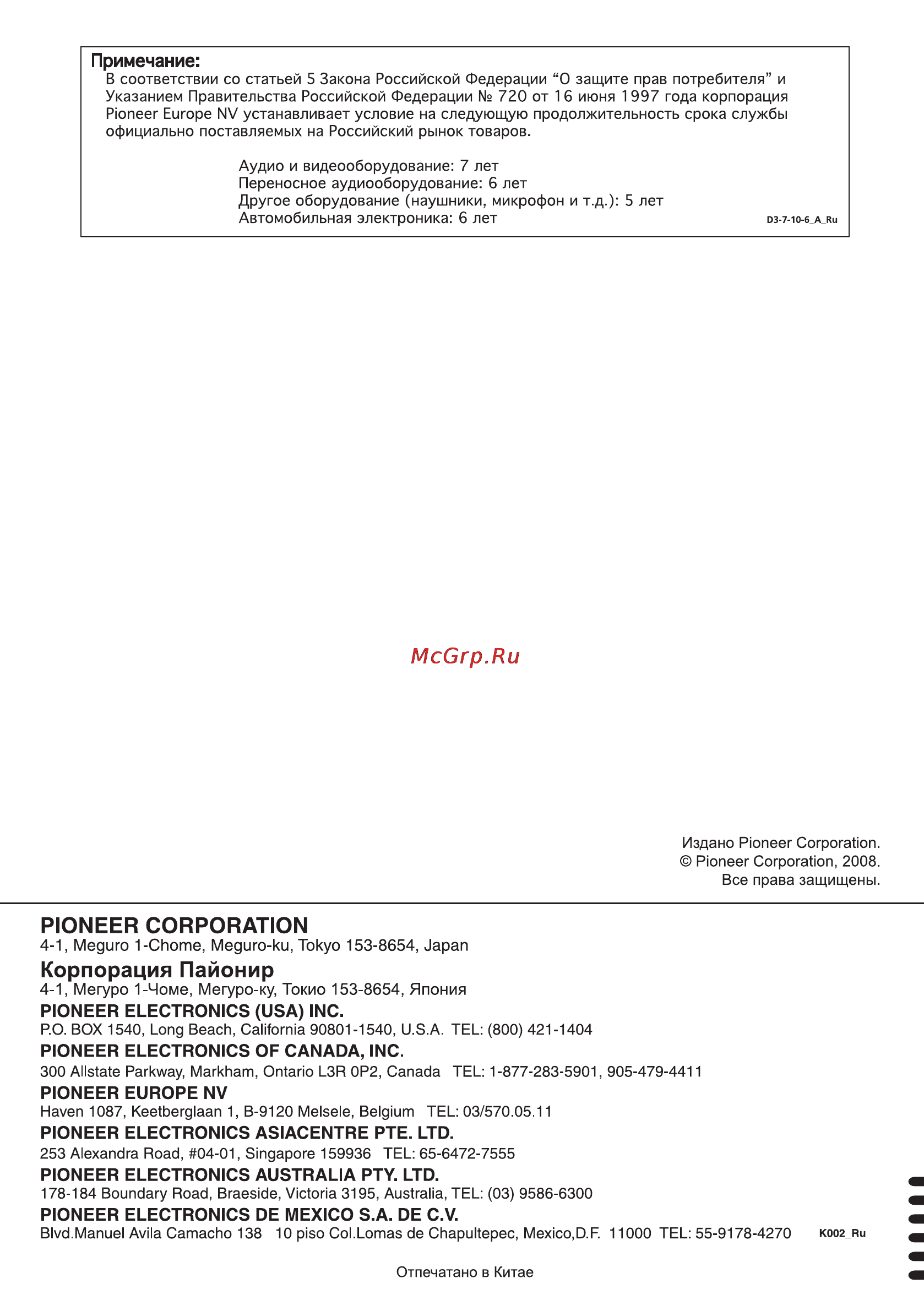 Примечание:
В соответствии со статьей 5 Закона Российской Федерации “О защите прав потребителя” и Указанием Правительства Российской Федерации № 720 от 16 июня 1997 года корпорация Pioneer Europe NV устанавливает условие на следующую продолжительность срока службы официально поставляемых на Российский рынок товаров.

Аудио и видеооборудование: 7 лет
Переносное аудиооборудование: 6 лет
Другое оборудование (наушники, микрофон и т.д.): 5 лет
Автомобильная электроника: 6 лет

D3-7-10-6_A_Ru

McGrp.Ru

Издано Pioneer Corporation.
© Pioneer Corporation, 2008.
Все права защищены.

PIONEER CORPORATION
4-1, Meguro 1-Chome, Meguro-ku, Tokyo 153-8654, Japan
Корпорация Пайонир
4-1, Мегуро 1-Чоме, Мегуро-ку, Токио 153-8654, Япония
PIONEER ELECTRONICS (USA) INC.
P.O. BOX 1540, Long Beach, California 90801-1540, U.S.A. TEL: (800) 421-1404
PIONEER ELECTRONICS OF CANADA, INC.
300 Allstate Parkway, Markham, Ontario L3R 0P2, Canada TEL: 1-877-283-5901, 905-479-4411
PIONEER EUROPE NV
Haven 1087, Keetberglaan 1, B-9120 Melsele, Belgium TEL: 03/570.05.11
PIONEER ELECTRONICS ASIACENTRE PTE. LTD.
253 Alexandra Road, #04-01, Singapore 159936 TEL: 65-6472-7555
PIONEER ELECTRONICS AUSTRALIA PTY. LTD.
178-184 Boundary Road, Braeside, Victoria 3195, Australia, TEL: (03) 9586-6300
PIONEER ELECTRONICS DE MEXICO S.A. DE C.V.
Blvd.Manuel Avila Camacho 138 10 piso Col.Lomas de Chapultepec, Mexico,D.F. 11000 TEL: 55-9178-4270

K002_Ru

Отпечатано в Китае